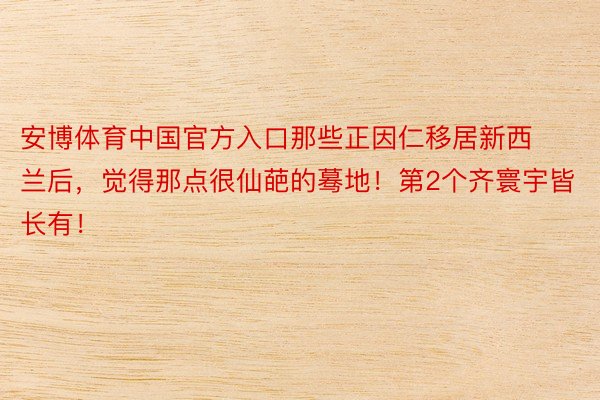 安博体育中国官方入口那些正因仁移居新西兰后，觉得那点很仙葩的蓦地！第2个齐寰宇皆长有！